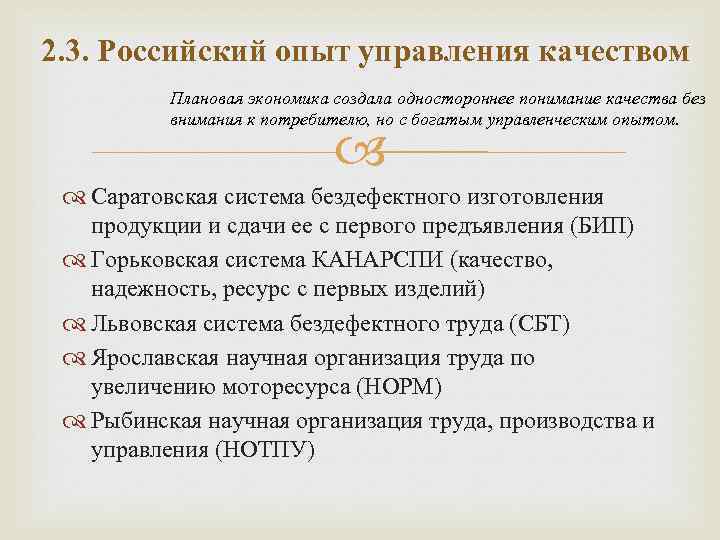 2.3. Российский опыт управления качеством

Плановая экономика создала одностороннее понимание качества без внимания к потребителю, но с богатым управленческим опытом.

Саратовская система бездефектного изготовления продукции и сдачи ее с первого предъявления (БИП)

Горьковская система КАНАРСПИ (качество, надежность, ресурс с первых изделий)

Львовская система бездефектного труда (СБТ)

Ярославская научная организация труда по увеличению моторесурса (НОРМ)

Рыбинская научная организация труда, производства и управления (НОТПУ)